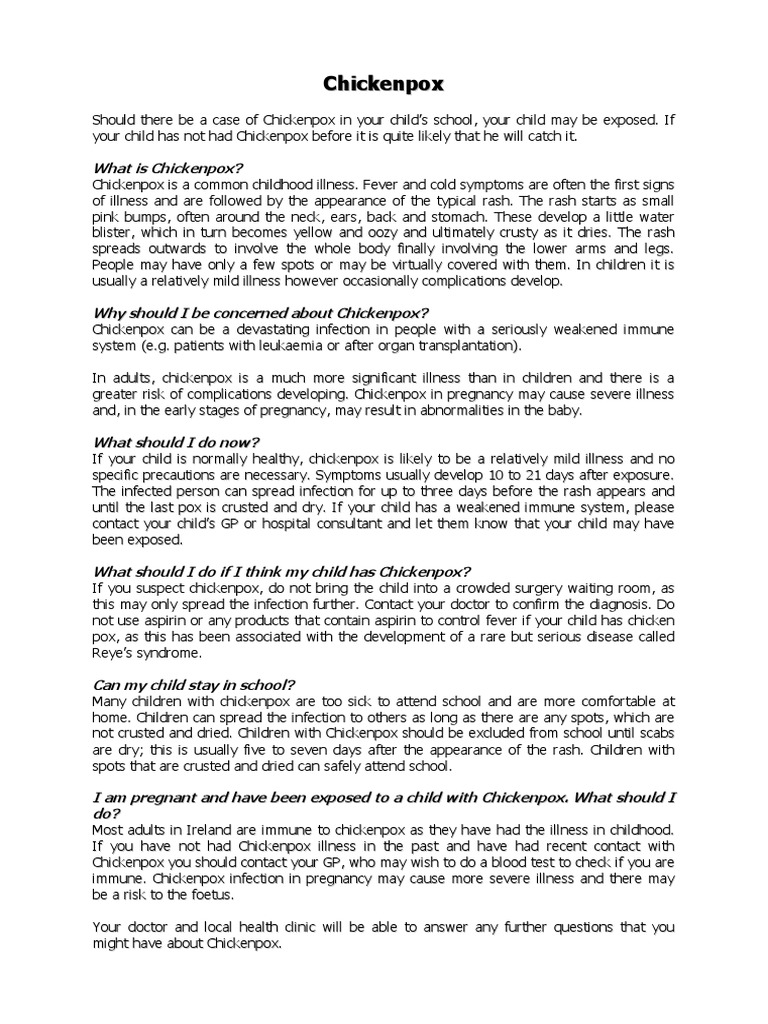 Chickenpox

Should there be a case of Chickenpox in your child's school, your child may be exposed. If your child has not had Chickenpox before it is quite likely that he will catch it.

What is Chickenpox?
Chickenpox is a common childhood illness. Fever and cold symptoms are often the first signs of illness and are followed by the appearance of the typical rash. The rash starts as small pink bumps, often around the neck, ears, back and stomach. These develop a little water blister, which in turn becomes yellow and oozy and ultimately crusty as it dries. The rash spreads outwards to involve the whole body finally involving the lower arms and legs. People may have only a few spots or may be virtually covered with them. In children it is usually a relatively mild illness however occasionally complications develop.

Why should I be concerned about Chickenpox?
Chickenpox can be a devastating infection in people with a seriously weakened immune system (e.g. patients with leukaemia or after organ transplantation).

In adults, chickenpox is a much more significant illness than in children and there is a greater risk of complications developing. Chickenpox in pregnancy may cause severe illness and, in the early stages of pregnancy, may result in abnormalities in the baby.

What should I do now?
If your child is normally healthy, chickenpox is likely to be a relatively mild illness and no specific precautions are necessary. Symptoms usually develop 10 to 21 days after exposure. The infected person can spread infection for up to three days before the rash appears and until the last pox is crusted and dry. If your child has a weakened immune system, please contact your child's GP or hospital consultant and let them know that your child may have been exposed.

What should I do if I think my child has Chickenpox?
If you suspect chickenpox, do not bring the child into a crowded surgery waiting room, as this may only spread the infection further. Contact your doctor to confirm the diagnosis. Do not use aspirin or any products that contain aspirin to control fever if your child has chicken pox, as this has been associated with the development of a rare but serious disease called Reye's syndrome.

Can my child stay in school?
Many children with chickenpox are too sick to attend school and are more comfortable at home. Children can spread the infection to others as long as there are any spots, which are not crusted and dried. Children with Chickenpox should be excluded from school until scabs are dry; this is usually five to seven days after the appearance of the rash. Children with spots that are crusted and dried can safely attend school.

I am pregnant and have been exposed to a child with Chickenpox. What should I do?
Most adults in Ireland are immune to chickenpox as they have had the illness in childhood. If you have not had Chickenpox illness in the past and have had recent contact with Chickenpox you should contact your GP, who may wish to do a blood test to check if you are immune. Chickenpox infection in pregnancy may cause more severe illness and there may be a risk to the foetus.

Your doctor and local health clinic will be able to answer any further questions that you might have about Chickenpox.